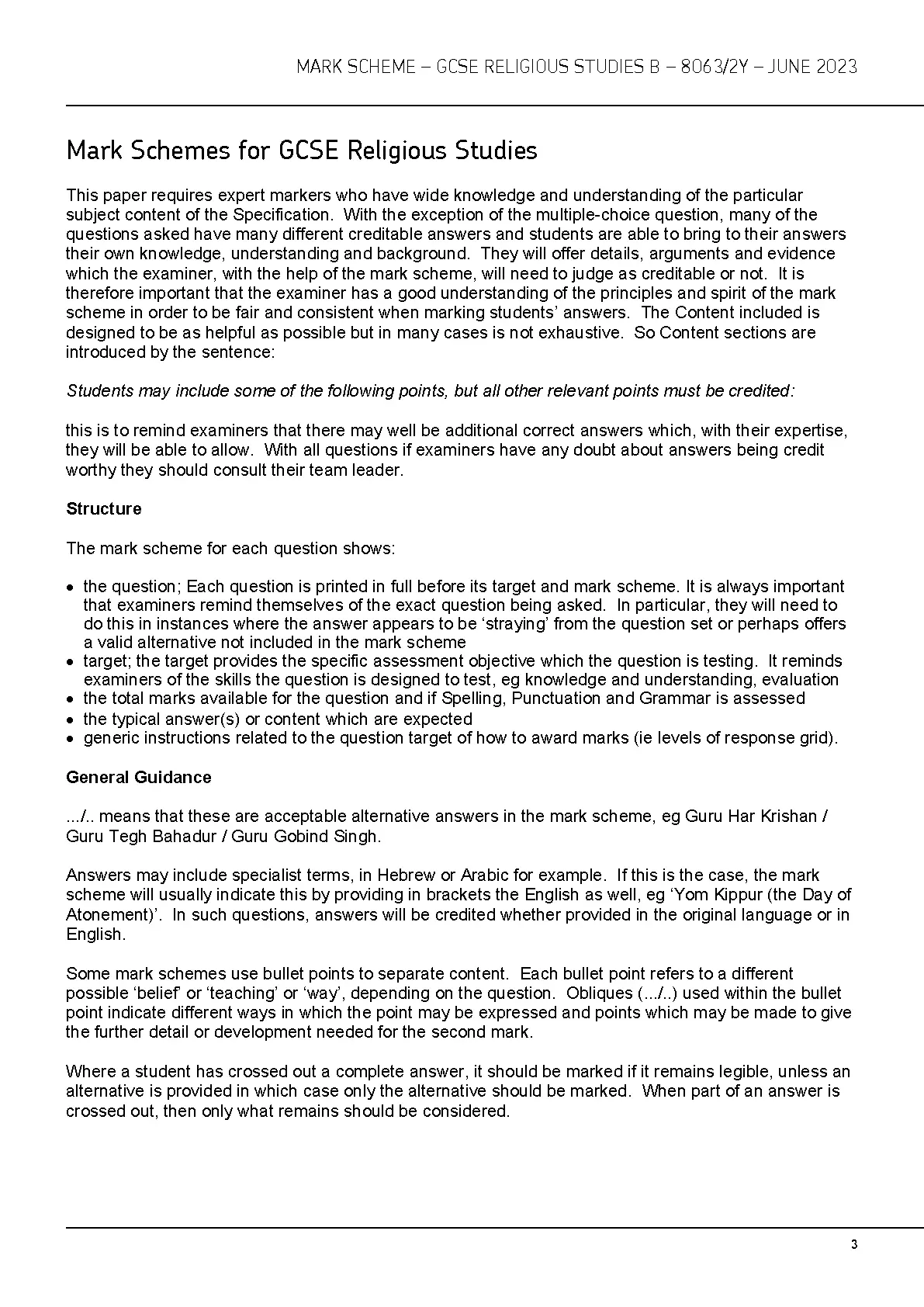 MARK SCHEME – GCSE RELIGIOUS STUDIES B – 8063/2Y – JUNE 2023

Mark Schemes for GCSE Religious Studies

This paper requires expert markers who have wide knowledge and understanding of the particular subject content of the Specification. With the exception of the multiple-choice question, many of the questions asked have many different creditable answers and students are able to bring to their answers their own knowledge, understanding and background. They will offer details, arguments and evidence which the examiner, with the help of the mark scheme, will need to judge as creditable or not. It is therefore important that the examiner has a good understanding of the principles and spirit of the mark scheme in order to be fair and consistent when marking students' answers. The Content included is designed to be as helpful as possible but in many cases is not exhaustive. So Content sections are introduced by the sentence:

Students may include some of the following points, but all other relevant points must be credited:

this is to remind examiners that there may well be additional correct answers which, with their expertise, they will be able to allow. With all questions if examiners have any doubt about answers being credit worthy they should consult their team leader.

Structure

The mark scheme for each question shows:

• the question; Each question is printed in full before its target and mark scheme. It is always important that examiners remind themselves of the exact question being asked. In particular, they will need to do this in instances where the answer appears to be 'straying' from the question set or perhaps offers a valid alternative not included in the mark scheme
• target; the target provides the specific assessment objective which the question is testing. It reminds examiners of the skills the question is designed to test, eg knowledge and understanding, evaluation
• the total marks available for the question and if Spelling, Punctuation and Grammar is assessed
• the typical answer(s) or content which are expected
• generic instructions related to the question target of how to award marks (ie levels of response grid).

General Guidance

.../.. means that these are acceptable alternative answers in the mark scheme, eg Guru Har Krishan / Guru Tegh Bahadur / Guru Gobind Singh.

Answers may include specialist terms, in Hebrew or Arabic for example. If this is the case, the mark scheme will usually indicate this by providing in brackets the English as well, eg 'Yom Kippur (the Day of Atonement)'. In such questions, answers will be credited whether provided in the original language or in English.

Some mark schemes use bullet points to separate content. Each bullet point refers to a different possible 'belief' or 'teaching' or 'way', depending on the question. Obliques (.../..) used within the bullet point indicate different ways in which the point may be expressed and points which may be made to give the further detail or development needed for the second mark.

Where a student has crossed out a complete answer, it should be marked if it remains legible, unless an alternative is provided in which case only the alternative should be marked. When part of an answer is crossed out, then only what remains should be considered.

3